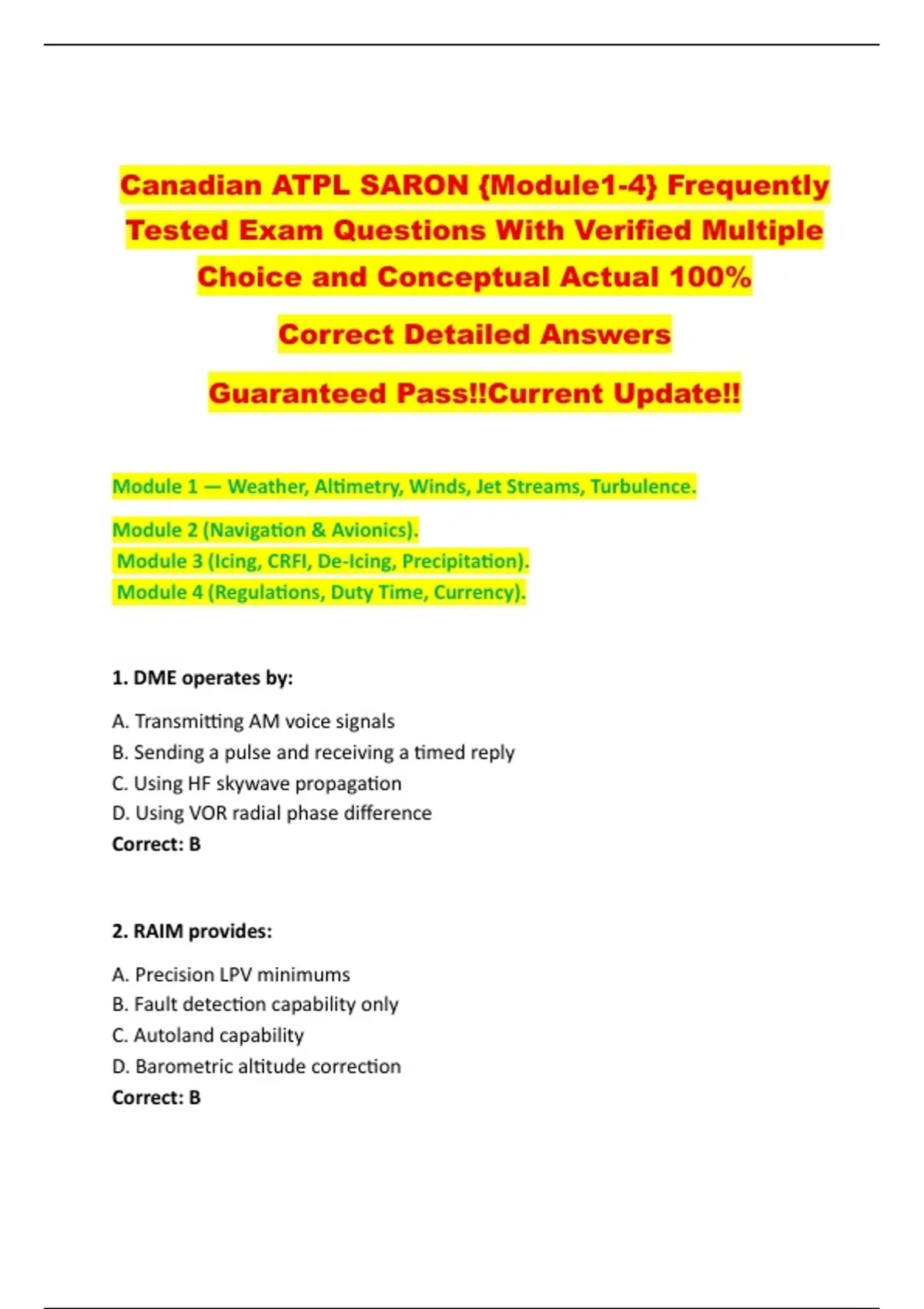 Canadian ATPL SARON {Module1-4} Frequently Tested Exam Questions With Verified Multiple Choice and Conceptual Actual 100%

Correct Detailed Answers

Guaranteed Pass!!Current Update!!

Module 1 — Weather, Altimetry, Winds, Jet Streams, Turbulence.

Module 2 (Navigation & Avionics).
Module 3 (Icing, CRFI, De-Icing, Precipitation).
Module 4 (Regulations, Duty Time, Currency).

1. DME operates by:

A. Transmitting AM voice signals
B. Sending a pulse and receiving a timed reply
C. Using HF skywave propagation
D. Using VOR radial phase difference
Correct: B

2. RAIM provides:

A. Precision LPV minimums
B. Fault detection capability only
C. Autoland capability
D. Barometric altitude correction
Correct: B